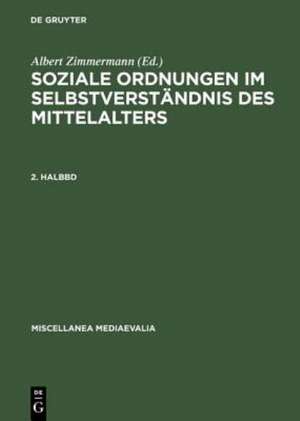 DE GRUYTER

Albert Zimmermann (Ed.)

SOZIALE ORDNUNGEN IM SELBSTVERSTÄNDNIS DES MITTELALTERS

2. HALBBD

MISCELLANEA MEDIAEVALIA

DE
G